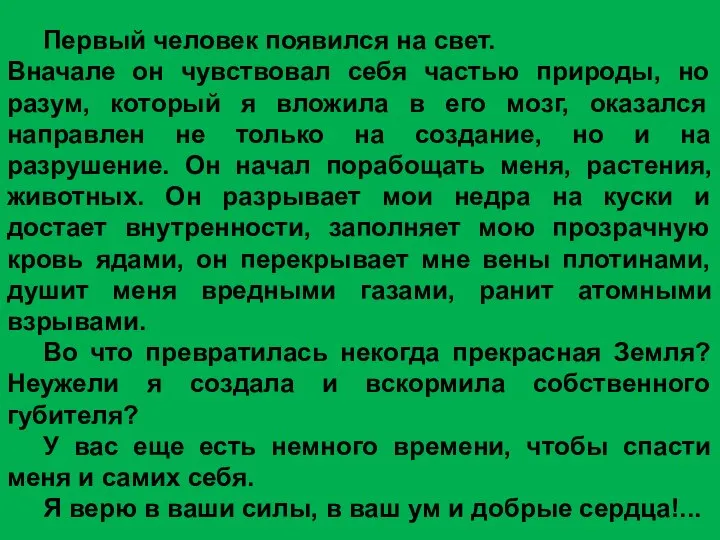 Первый человек появился на свет.
Вначале он чувствовал себя частью природы, но разум, который я вложила в его мозг, оказался направлен не только на создание, но и на разрушение. Он начал порабощать меня, растения, животных. Он разрывает мои недра на куски и достает внутренности, заполняет мою прозрачную кровь ядами, он перекрывает мне вены плотинами, душит меня вредными газами, ранит атомными взрывами.

Во что превратилась некогда прекрасная Земля? Неужели я создала и вскормила собственного губителя?

У вас еще есть немного времени, чтобы спасти меня и самих себя.

Я верю в ваши силы, в ваш ум и добрые сердца!...